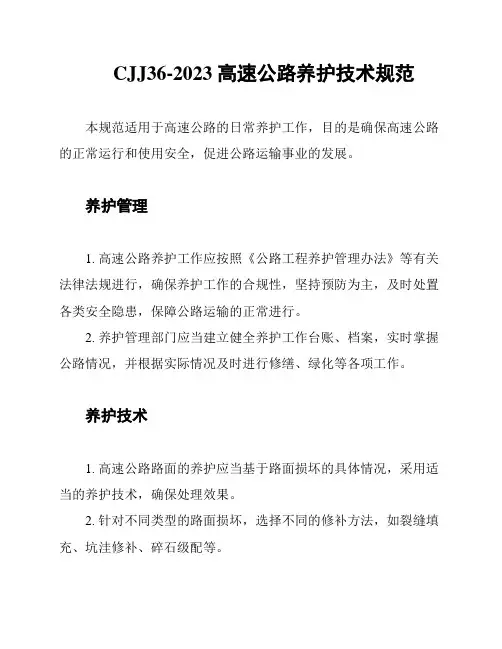 CJJ36-2023 高速公路养护技术规范

本规范适用于高速公路的日常养护工作，目的是确保高速公路的正常运行和使用安全，促进公路运输事业的发展。

养护管理

1. 高速公路养护工作应按照《公路工程养护管理办法》等有关法律法规进行，确保养护工作的合规性，坚持预防为主，及时处置各类安全隐患，保障公路运输的正常进行。

2. 养护管理部门应当建立健全养护工作台账、档案，实时掌握公路情况，并根据实际情况及时进行修缮、绿化等各项工作。

养护技术

1. 高速公路路面的养护应当基于路面损坏的具体情况，采用适当的养护技术，确保处理效果。

2. 针对不同类型的路面损坏，选择不同的修补方法，如裂缝填充、坑洼修补、碎石级配等。